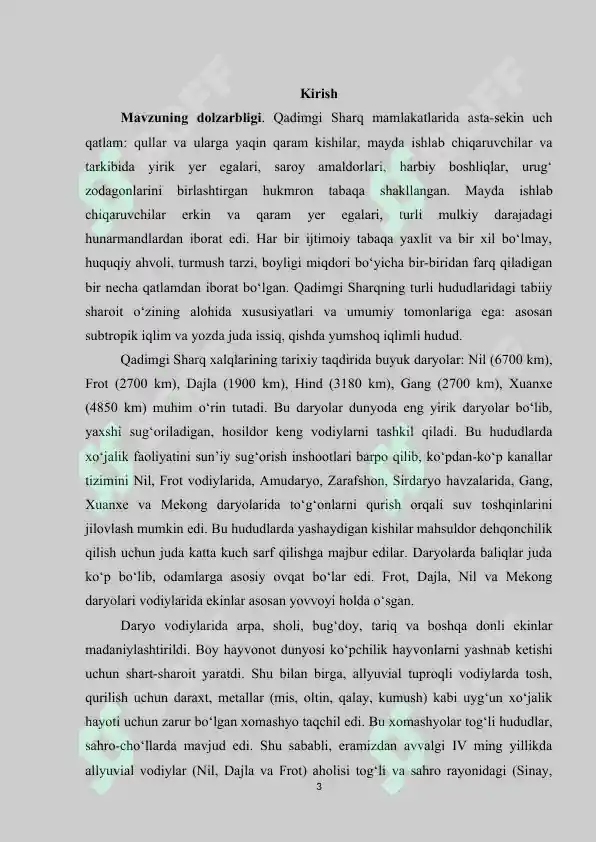 Kirish

Mavzuning dolzarbligi. Qadimgi Sharq mamlakatlarida asta-sekin uch qatlam: qullar va ularga yaqin qaram kishilar, mayda ishlab chiqaruvchilar va tarkibida yirik yer egalari, saroy amaldorlari, harbiy boshliqlar, urug' zodagonlarini birlashtirgan hukmron tabaqa shakllangan. Mayda ishlab chiqaruvchilar erkin va qaram yer egalari, turli mulkiy darajadagi hunarmandlardan iborat edi. Har bir ijtimoiy tabaqa yaxlit va bir xil bo'lmay, huquqiy ahvoli, turmush tarzi, boyligi miqdori bo'yicha bir-biridan farq qiladigan bir necha qatlamdan iborat bo'lgan. Qadimgi Sharqning turli hududlaridagi tabiiy sharoit o'zining alohida xususiyatlari va umumiy tomonlariga ega: asosan subtropik iqlim va yozda juda issiq, qishda yumshoq iqlimli hudud.

Qadimgi Sharq xalqlarining tarixiy taqdirida buyuk daryolar: Nil (6700 km), Frot (2700 km), Dajla (1900 km), Hind (3180 km), Gang (2700 km), Xuanxe (4850 km) muhim o'rin tutadi. Bu daryolar dunyoda eng yirik daryolar bo'lib, yaxshi sug'oriladigan, hosildor keng vodiylarni tashkil qiladi. Bu hududlarda xo'jalik faoliyatini sun'iy sug'orish inshootlari barpo qilib, ko'pdan-ko'p kanallar tizimini Nil, Frot vodiylarida, Amudaryo, Zarafshon, Sirdaryo havzalarida, Gang, Xuanxe va Mekong daryolarida to'g'onlarni qurish orqali suv toshqinlarini jilovlash mumkin edi. Bu hududlarda yashaydigan kishilar mahsuldor dehqonchilik qilish uchun juda katta kuch sarf qilishga majbur edilar. Daryolarda baliqlar juda ko'p bo'lib, odamlarga asosiy ovqat bo'lar edi. Frot, Dajla, Nil va Mekong daryolari vodiylarida ekinlar asosan yovvoyi holda o'sgan.

Daryo vodiylarida arpa, sholi, bug'doy, tariq va boshqa donli ekinlar madaniylashtirildi. Boy hayvonot dunyosi ko'pchilik hayvonlarni yashnab ketishi uchun shart-sharoit yaratdi. Shu bilan birga, allyuvial tuproqli vodiylarda tosh, qurilish uchun daraxt, metallar (mis, oltin, qalay, kumush) kabi uyg'un xo'jalik hayoti uchun zarur bo'lgan xomashyo taqchil edi. Bu xomashyolar tog'li hududlar, sahro-cho'llarda mavjud edi. Shu sababli, eramizdan avvalgi IV ming yillikda allyuvial vodiylar (Nil, Dajla va Frot) aholisi tog'li va sahro rayonidagi (Sinay,

3